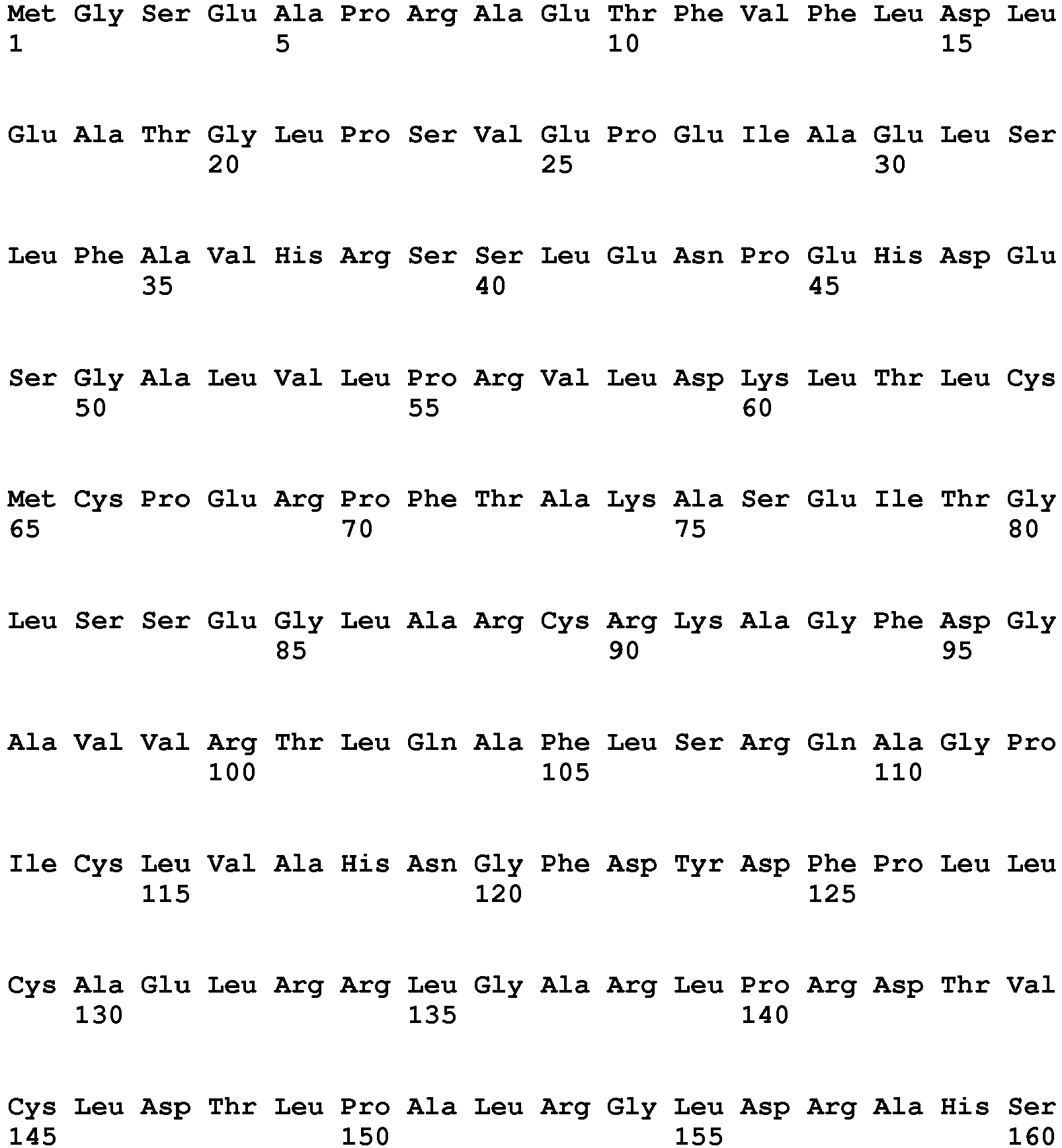 Met Gly Ser Glu Ala Pro Arg Ala Glu Thr Phe Val Phe Leu Asp Leu
1               5                   10                  15

Glu Ala Thr Gly Leu Pro Ser Val Glu Pro Glu Ile Ala Glu Leu Ser
            20                  25                  30

Leu Phe Ala Val His Arg Ser Ser Leu Glu Asn Pro Glu His Asp Glu
        35                  40                  45

Ser Gly Ala Leu Val Leu Pro Arg Val Leu Asp Lys Leu Thr Leu Cys
    50                  55                  60

Met Cys Pro Glu Arg Pro Phe Thr Ala Lys Ala Ser Glu Ile Thr Gly
65                  70                  75                  80

Leu Ser Ser Glu Gly Leu Ala Arg Cys Arg Lys Ala Gly Phe Asp Gly
                85                  90                  95

Ala Val Val Arg Thr Leu Gln Ala Phe Leu Ser Arg Gln Ala Gly Pro
            100                 105                 110

Ile Cys Leu Val Ala His Asn Gly Phe Asp Tyr Asp Phe Pro Leu Leu
        115                 120                 125

Cys Ala Glu Leu Arg Arg Leu Gly Ala Arg Leu Pro Arg Asp Thr Val
    130                 135                 140

Cys Leu Asp Thr Leu Pro Ala Leu Arg Gly Leu Asp Arg Ala His Ser
145                 150                 155                 160